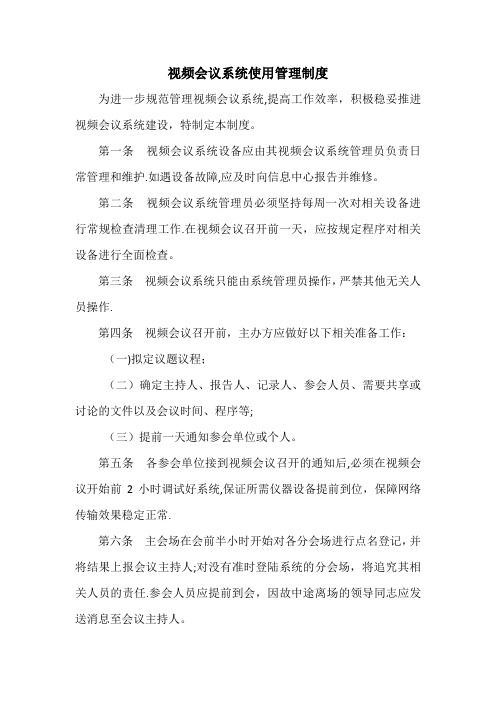 视频会议系统使用管理制度

为进一步规范管理视频会议系统,提高工作效率，积极稳妥推进视频会议系统建设，特制定本制度。

第一条　视频会议系统设备应由其视频会议系统管理员负责日常管理和维护.如遇设备故障,应及时向信息中心报告并维修。

第二条　视频会议系统管理员必须坚持每周一次对相关设备进行常规检查清理工作.在视频会议召开前一天，应按规定程序对相关设备进行全面检查。

第三条　视频会议系统只能由系统管理员操作，严禁其他无关人员操作.

第四条　视频会议召开前，主办方应做好以下相关准备工作：

(一)拟定议题议程；

（二）确定主持人、报告人、记录人、参会人员、需要共享或讨论的文件以及会议时间、程序等;

（三）提前一天通知参会单位或个人。

第五条　各参会单位接到视频会议召开的通知后,必须在视频会议开始前 2 小时调试好系统,保证所需仪器设备提前到位，保障网络传输效果稳定正常.

第六条　主会场在会前半小时开始对各分会场进行点名登记，并将结果上报会议主持人;对没有准时登陆系统的分会场，将追究其相关人员的责任.参会人员应提前到会，因故中途离场的领导同志应发送消息至会议主持人。